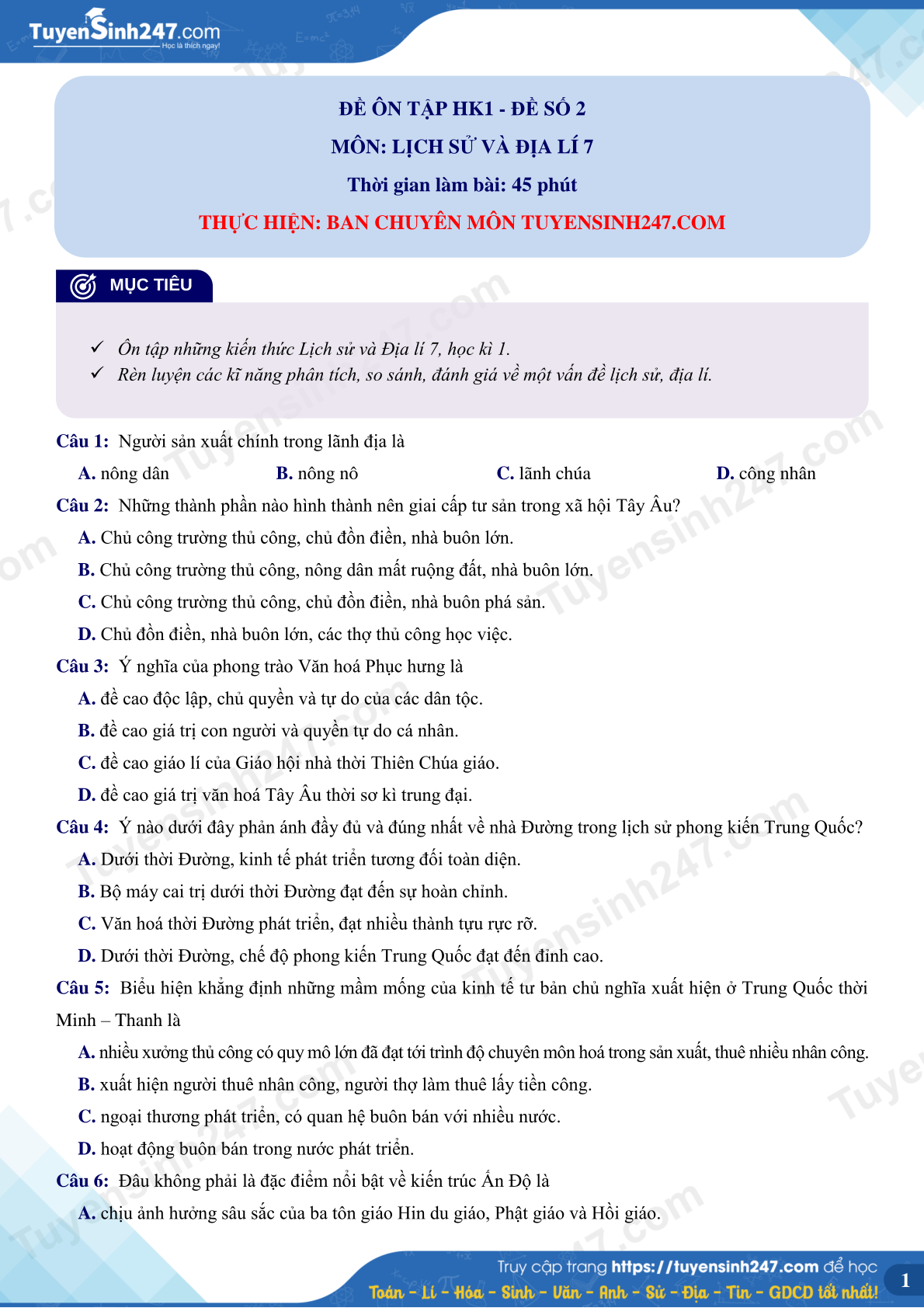 TuyenSinh247.com
Học là thích ngay!

ĐỀ ÔN TẬP HK1 - ĐỀ SỐ 2
MÔN: LỊCH SỬ VÀ ĐỊA LÍ 7
Thời gian làm bài: 45 phút
THỰC HIỆN: BAN CHUYÊN MÔN TUYENSINH247.COM

MỤC TIÊU

✓ Ôn tập những kiến thức Lịch sử và Địa lí 7, học kì 1.
✓ Rèn luyện các kĩ năng phân tích, so sánh, đánh giá về một vấn đề lịch sử, địa lí.

Câu 1: Người sản xuất chính trong lãnh địa là
A. nông dân
B. nông nô
C. lãnh chúa
D. công nhân

Câu 2: Những thành phần nào hình thành nên giai cấp tư sản trong xã hội Tây Âu?
A. Chủ công trường thủ công, chủ đồn điền, nhà buôn lớn.
B. Chủ công trường thủ công, nông dân mất ruộng đất, nhà buôn lớn.
C. Chủ công trường thủ công, chủ đồn điền, nhà buôn phá sản.
D. Chủ đồn điền, nhà buôn lớn, các thợ thủ công học việc.

Câu 3: Ý nghĩa của phong trào Văn hoá Phục hưng là
A. đề cao độc lập, chủ quyền và tự do của các dân tộc.
B. đề cao giá trị con người và quyền tự do cá nhân.
C. đề cao giáo lí của Giáo hội nhà thời Thiên Chúa giáo.
D. đề cao giá trị văn hoá Tây Âu thời sơ kì trung đại.

Câu 4: Ý nào dưới đây phản ánh đầy đủ và đúng nhất về nhà Đường trong lịch sử phong kiến Trung Quốc?
A. Dưới thời Đường, kinh tế phát triển tương đối toàn diện.
B. Bộ máy cai trị dưới thời Đường đạt đến sự hoàn chỉnh.
C. Văn hoá thời Đường phát triển, đạt nhiều thành tựu rực rỡ.
D. Dưới thời Đường, chế độ phong kiến Trung Quốc đạt đến đỉnh cao.

Câu 5: Biểu hiện khẳng định những mầm mống của kinh tế tư bản chủ nghĩa xuất hiện ở Trung Quốc thời Minh – Thanh là
A. nhiều xưởng thủ công có quy mô lớn đã đạt tới trình độ chuyên môn hoá trong sản xuất, thuê nhiều nhân công.
B. xuất hiện người thuê nhân công, người thợ làm thuê lấy tiền công.
C. ngoại thương phát triển, có quan hệ buôn bán với nhiều nước.
D. hoạt động buôn bán trong nước phát triển.

Câu 6: Đâu không phải là đặc điểm nổi bật về kiến trúc Ấn Độ là
A. chịu ảnh hưởng sâu sắc của ba tôn giáo Hin du giáo, Phật giáo và Hồi giáo.

Truy cập trang https://tuyensinh247.com để học
Toán - Lí - Hóa - Sinh - Văn - Anh - Sử - Địa - Tin - GDCD tốt nhất!
1